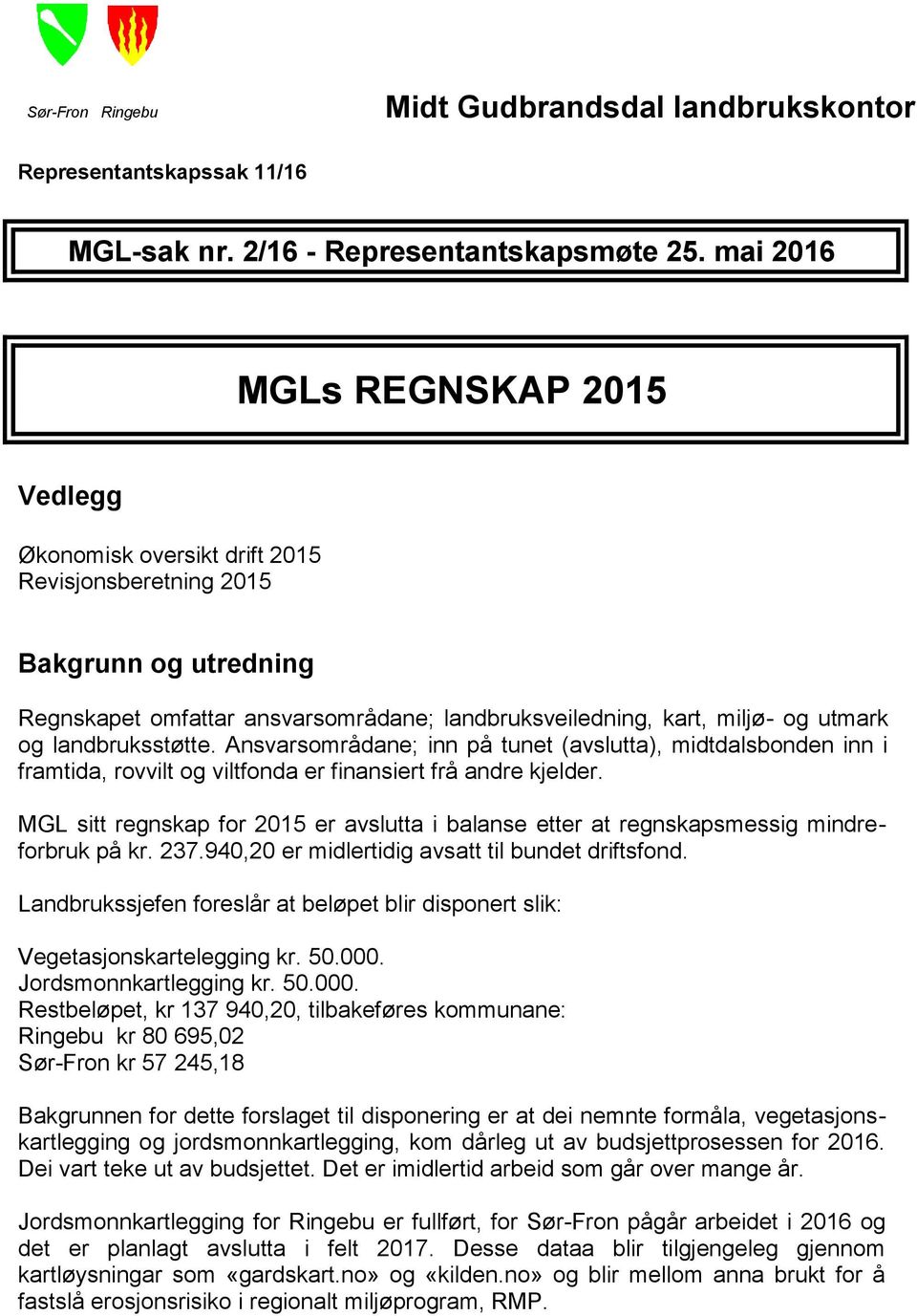 Sør-Fron Ringebu

Midt Gudbrandsdal landbrukskontor

Representantskapssak 11/16

MGL-sak nr. 2/16 - Representantskapsmøte 25. mai 2016

MGLs REGNSKAP 2015

Vedlegg

Økonomisk oversikt drift 2015
Revisjonsberetning 2015

Bakgrunn og utredning

Regnskapet omfattar ansvarsområdane; landbruksveiledning, kart, miljø- og utmark og landbruksstøtte. Ansvarsområdane; inn på tunet (avslutta), midtdalsbonden inn i framtida, rovvilt og viltfonda er finansiert frå andre kjelder.

MGL sitt regnskap for 2015 er avslutta i balanse etter at regnskapsmessig mindreforbruk på kr. 237.940,20 er midlertidig avsatt til bundet driftsfond.

Landbrukssjefen foreslår at beløpet blir disponert slik:

Vegetasjonskartelegging kr. 50.000.
Jordsmonnkartlegging kr. 50.000.
Restbeløpet, kr 137 940,20, tilbakeføres kommunane:
Ringebu kr 80 695,02
Sør-Fron kr 57 245,18

Bakgrunnen for dette forslaget til disponering er at dei nemnte formåla, vegetasjonskartlegging og jordsmonnkartlegging, kom dårleg ut av budsjettprosessen for 2016. Dei vart teke ut av budsjettet. Det er imidlertid arbeid som går over mange år.

Jordsmonnkartlegging for Ringebu er fullført, for Sør-Fron pågår arbeidet i 2016 og det er planlagt avslutta i felt 2017. Desse dataa blir tilgjengeleg gjennom kartløysningar som «gardskart.no» og «kilden.no» og blir mellom anna brukt for å fastslå erosjonsrisiko i regionalt miljøprogram, RMP.